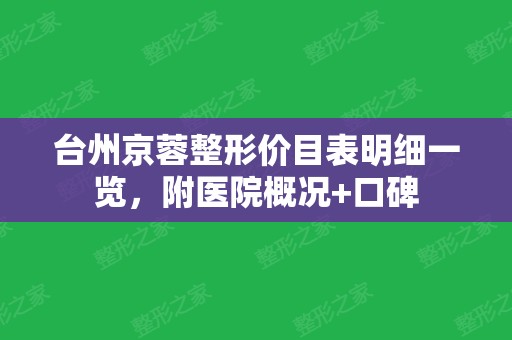 台州京蓉整形价目表明细一览，附医院概况+口碑

整形之家